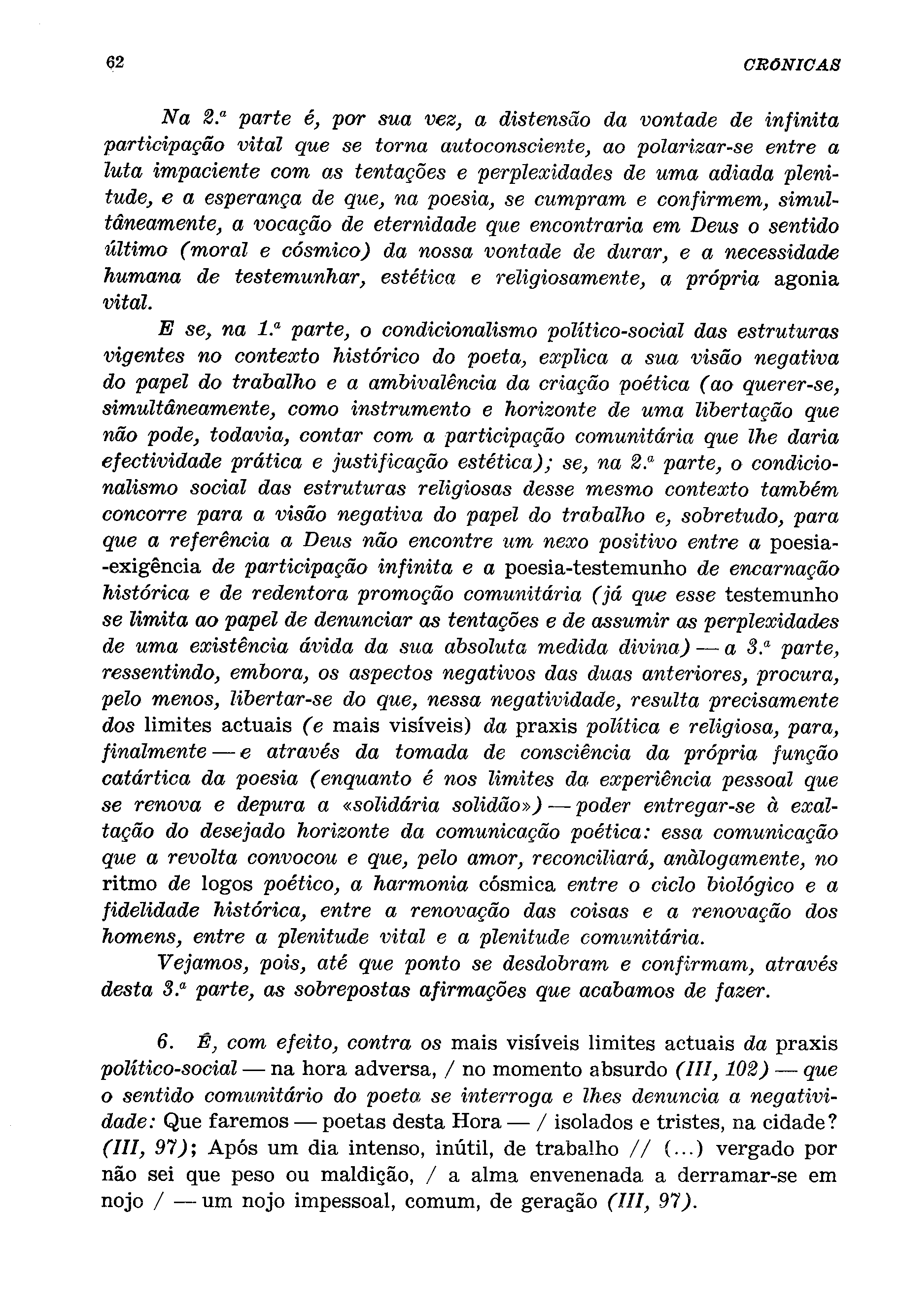 62 CRÓNICAS

Na 2.ª parte é, por sua vez, a distensão da vontade de infinita participação vital que se torna autoconsciente, ao polarizar-se entre a luta impaciente com as tentações e perplexidades de uma adiada plenitude, e a esperança de que, na poesia, se cumpram e confirmem, simultâneamente, a vocação de eternidade que encontraria em Deus o sentido último (moral e cósmico) da nossa vontade de durar, e a necessidade humana de testemunhar, estética e religiosamente, a própria agonia vital.

E se, na 1.ª parte, o condicionalismo político-social das estruturas vigentes no contexto histórico do poeta, explica a sua visão negativa do papel do trabalho e a ambivalência da criação poética (ao querer-se, simultâneamente, como instrumento e horizonte de uma libertação que não pode, todavia, contar com a participação comunitária que lhe daria efectividade prática e justificação estética); se, na 2.ª parte, o condicionalismo social das estruturas religiosas desse mesmo contexto também concorre para a visão negativa do papel do trabalho e, sobretudo, para que a referência a Deus não encontre um nexo positivo entre a poesia-exigência de participação infinita e a poesia-testemunho de encarnação histórica e de redentora promoção comunitária (já que esse testemunho se limita ao papel de denunciar as tentações e de assumir as perplexidades de uma existência ávida da sua absoluta medida divina) — a 3.ª parte, ressentindo, embora, os aspectos negativos das duas anteriores, procura, pelo menos, libertar-se do que, nessa negatividade, resulta precisamente dos limites actuais (e mais visíveis) da praxis política e religiosa, para, finalmente — e através da tomada de consciência da própria função catártica da poesia (enquanto é nos limites da experiência pessoal que se renova e depura a «solidária solidão») — poder entregar-se à exaltação do desejado horizonte da comunicação poética: essa comunicação que a revolta convocou e que, pelo amor, reconciliará, anàlogamente, no ritmo de logos poético, a harmonia cósmica entre o ciclo biológico e a fidelidade histórica, entre a renovação das coisas e a renovação dos homens, entre a plenitude vital e a plenitude comunitária.

Vejamos, pois, até que ponto se desdobram e confirmam, através desta 3.ª parte, as sobrepostas afirmações que acabamos de fazer.

6. É, com efeito, contra os mais visíveis limites actuais da praxis político-social — na hora adversa, / no momento absurdo (III, 102) — que o sentido comunitário do poeta se interroga e lhes denuncia a negatividade: Que faremos — poetas desta Hora — / isolados e tristes, na cidade? (III, 97); Após um dia intenso, inútil, de trabalho // (...) vergado por não sei que peso ou maldição, / a alma envenenada a derramar-se em nojo / — um nojo impessoal, comum, de geração (III, 97).